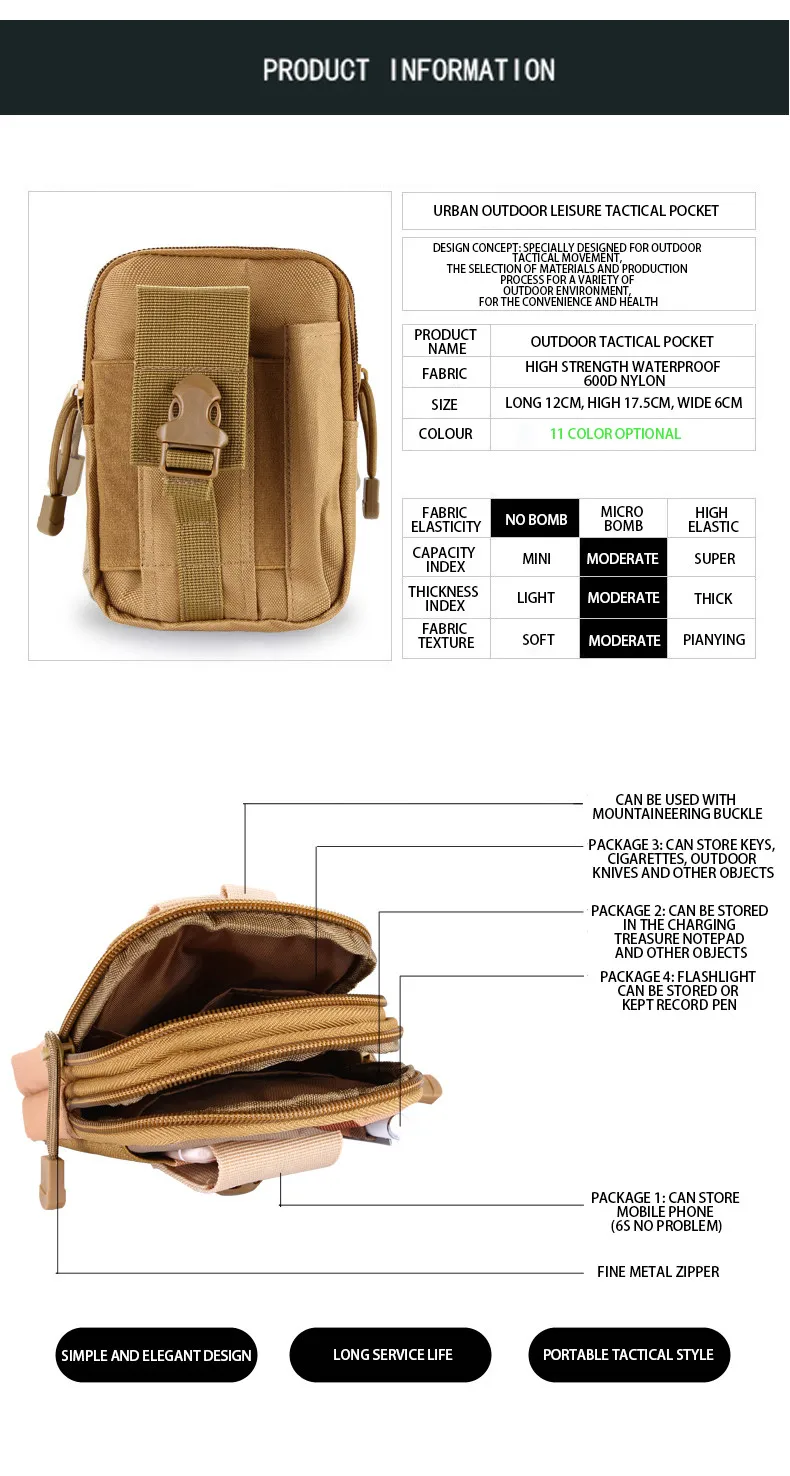 PRODUCT INFORMATION

URBAN OUTDOOR LEISURE TACTICAL POCKET

DESIGN CONCEPT: SPECIALLY DESIGNED FOR OUTDOOR TACTICAL MOVEMENT, THE SELECTION OF MATERIALS AND PRODUCTION PROCESS FOR A VARIETY OF OUTDOOR ENVIRONMENT, FOR THE CONVENIENCE AND HEALTH

PRODUCT NAME
OUTDOOR TACTICAL POCKET
FABRIC
HIGH STRENGTH WATERPROOF 600D NYLON
SIZE
LONG 12CM, HIGH 17.5CM, WIDE 6CM
COLOUR
11 COLOR OPTIONAL

| FABRIC ELASTICITY | NO BOMB | MICRO BOMB | HIGH ELASTIC |
|---|---|---|---|
| CAPACITY INDEX | MINI | MODERATE | SUPER |
| THICKNESS INDEX | LIGHT | MODERATE | THICK |
| FABRIC TEXTURE | SOFT | MODERATE | PIANYING |

CAN BE USED WITH MOUNTAINEERING BUCKLE

PACKAGE 3: CAN STORE KEYS, CIGARETTES, OUTDOOR KNIVES AND OTHER OBJECTS

PACKAGE 2: CAN BE STORED IN THE CHARGING TREASURE NOTEPAD AND OTHER OBJECTS

PACKAGE 4: FLASHLIGHT CAN BE STORED OR KEPT RECORD PEN

PACKAGE 1: CAN STORE MOBILE PHONE (6S NO PROBLEM)

FINE METAL ZIPPER

SIMPLE AND ELEGANT DESIGN

LONG SERVICE LIFE

PORTABLE TACTICAL STYLE